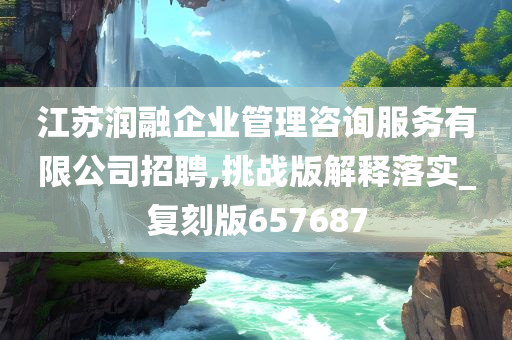 江苏润融企业管理咨询服务有限公司招聘,挑战版解释落实_复刻版657687